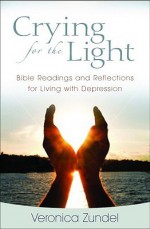 Crying for the Light

Bible Readings and Reflections for Living with Depression

Veronica Zundel